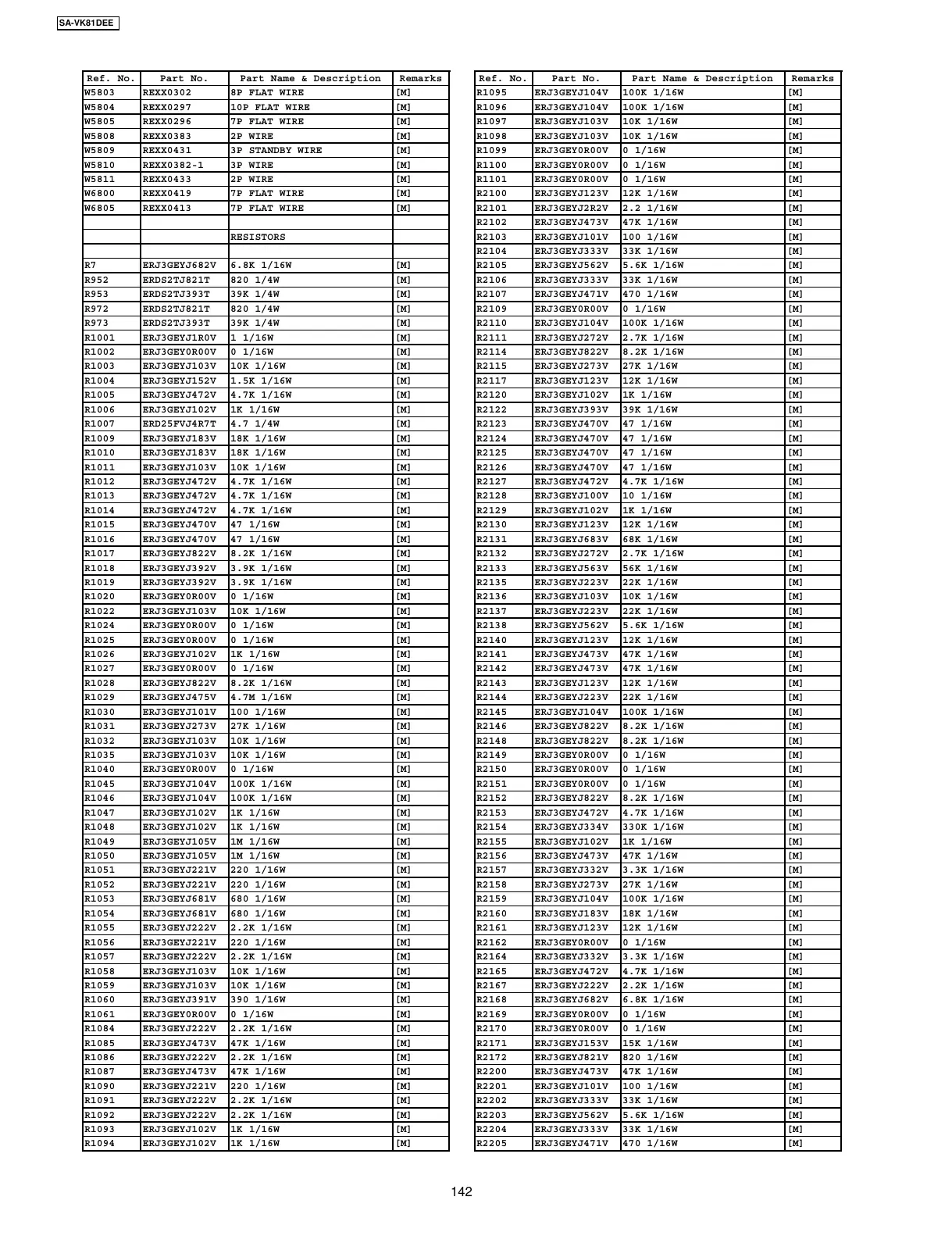 SA-VK81DEE

| Ref. No. | Part No. | Part Name & Description | Remarks |
|---|---|---|---|
| W5803 | REXX0302 | 8P FLAT WIRE | [M] |
| W5804 | REXX0297 | 10P FLAT WIRE | [M] |
| W5805 | REXX0296 | 7P FLAT WIRE | [M] |
| W5808 | REXX0383 | 2P WIRE | [M] |
| W5809 | REXX0431 | 3P STANDBY WIRE | [M] |
| W5810 | REXX0382-1 | 3P WIRE | [M] |
| W5811 | REXX0433 | 2P WIRE | [M] |
| W6800 | REXX0419 | 7P FLAT WIRE | [M] |
| W6805 | REXX0413 | 7P FLAT WIRE | [M] |
| | | | |
| | | RESISTORS | |
| | | | |
| R7 | ERJ3GEYJ682V | 6.8K 1/16W | [M] |
| R952 | ERDS2TJ821T | 820 1/4W | [M] |
| R953 | ERDS2TJ393T | 39K 1/4W | [M] |
| R972 | ERDS2TJ821T | 820 1/4W | [M] |
| R973 | ERDS2TJ393T | 39K 1/4W | [M] |
| R1001 | ERJ3GEYJ1R0V | 1 1/16W | [M] |
| R1002 | ERJ3GEY0R00V | 0 1/16W | [M] |
| R1003 | ERJ3GEYJ103V | 10K 1/16W | [M] |
| R1004 | ERJ3GEYJ152V | 1.5K 1/16W | [M] |
| R1005 | ERJ3GEYJ472V | 4.7K 1/16W | [M] |
| R1006 | ERJ3GEYJ102V | 1K 1/16W | [M] |
| R1007 | ERD25FVJ4R7T | 4.7 1/4W | [M] |
| R1009 | ERJ3GEYJ183V | 18K 1/16W | [M] |
| R1010 | ERJ3GEYJ183V | 18K 1/16W | [M] |
| R1011 | ERJ3GEYJ103V | 10K 1/16W | [M] |
| R1012 | ERJ3GEYJ472V | 4.7K 1/16W | [M] |
| R1013 | ERJ3GEYJ472V | 4.7K 1/16W | [M] |
| R1014 | ERJ3GEYJ472V | 4.7K 1/16W | [M] |
| R1015 | ERJ3GEYJ470V | 47 1/16W | [M] |
| R1016 | ERJ3GEYJ470V | 47 1/16W | [M] |
| R1017 | ERJ3GEYJ822V | 8.2K 1/16W | [M] |
| R1018 | ERJ3GEYJ392V | 3.9K 1/16W | [M] |
| R1019 | ERJ3GEYJ392V | 3.9K 1/16W | [M] |
| R1020 | ERJ3GEY0R00V | 0 1/16W | [M] |
| R1022 | ERJ3GEYJ103V | 10K 1/16W | [M] |
| R1024 | ERJ3GEY0R00V | 0 1/16W | [M] |
| R1025 | ERJ3GEY0R00V | 0 1/16W | [M] |
| R1026 | ERJ3GEYJ102V | 1K 1/16W | [M] |
| R1027 | ERJ3GEY0R00V | 0 1/16W | [M] |
| R1028 | ERJ3GEYJ822V | 8.2K 1/16W | [M] |
| R1029 | ERJ3GEYJ475V | 4.7M 1/16W | [M] |
| R1030 | ERJ3GEYJ101V | 100 1/16W | [M] |
| R1031 | ERJ3GEYJ273V | 27K 1/16W | [M] |
| R1032 | ERJ3GEYJ103V | 10K 1/16W | [M] |
| R1035 | ERJ3GEYJ103V | 10K 1/16W | [M] |
| R1040 | ERJ3GEY0R00V | 0 1/16W | [M] |
| R1045 | ERJ3GEYJ104V | 100K 1/16W | [M] |
| R1046 | ERJ3GEYJ104V | 100K 1/16W | [M] |
| R1047 | ERJ3GEYJ102V | 1K 1/16W | [M] |
| R1048 | ERJ3GEYJ102V | 1K 1/16W | [M] |
| R1049 | ERJ3GEYJ105V | 1M 1/16W | [M] |
| R1050 | ERJ3GEYJ105V | 1M 1/16W | [M] |
| R1051 | ERJ3GEYJ221V | 220 1/16W | [M] |
| R1052 | ERJ3GEYJ221V | 220 1/16W | [M] |
| R1053 | ERJ3GEYJ681V | 680 1/16W | [M] |
| R1054 | ERJ3GEYJ681V | 680 1/16W | [M] |
| R1055 | ERJ3GEYJ222V | 2.2K 1/16W | [M] |
| R1056 | ERJ3GEYJ221V | 220 1/16W | [M] |
| R1057 | ERJ3GEYJ222V | 2.2K 1/16W | [M] |
| R1058 | ERJ3GEYJ103V | 10K 1/16W | [M] |
| R1059 | ERJ3GEYJ103V | 10K 1/16W | [M] |
| R1060 | ERJ3GEYJ391V | 390 1/16W | [M] |
| R1061 | ERJ3GEY0R00V | 0 1/16W | [M] |
| R1084 | ERJ3GEYJ222V | 2.2K 1/16W | [M] |
| R1085 | ERJ3GEYJ473V | 47K 1/16W | [M] |
| R1086 | ERJ3GEYJ222V | 2.2K 1/16W | [M] |
| R1087 | ERJ3GEYJ473V | 47K 1/16W | [M] |
| R1090 | ERJ3GEYJ221V | 220 1/16W | [M] |
| R1091 | ERJ3GEYJ222V | 2.2K 1/16W | [M] |
| R1092 | ERJ3GEYJ222V | 2.2K 1/16W | [M] |
| R1093 | ERJ3GEYJ102V | 1K 1/16W | [M] |
| R1094 | ERJ3GEYJ102V | 1K 1/16W | [M] |

| Ref. No. | Part No. | Part Name & Description | Remarks |
|---|---|---|---|
| R1095 | ERJ3GEYJ104V | 100K 1/16W | [M] |
| R1096 | ERJ3GEYJ104V | 100K 1/16W | [M] |
| R1097 | ERJ3GEYJ103V | 10K 1/16W | [M] |
| R1098 | ERJ3GEYJ103V | 10K 1/16W | [M] |
| R1099 | ERJ3GEY0R00V | 0 1/16W | [M] |
| R1100 | ERJ3GEY0R00V | 0 1/16W | [M] |
| R1101 | ERJ3GEY0R00V | 0 1/16W | [M] |
| R2100 | ERJ3GEYJ123V | 12K 1/16W | [M] |
| R2101 | ERJ3GEYJ2R2V | 2.2 1/16W | [M] |
| R2102 | ERJ3GEYJ473V | 47K 1/16W | [M] |
| R2103 | ERJ3GEYJ101V | 100 1/16W | [M] |
| R2104 | ERJ3GEYJ333V | 33K 1/16W | [M] |
| R2105 | ERJ3GEYJ562V | 5.6K 1/16W | [M] |
| R2106 | ERJ3GEYJ333V | 33K 1/16W | [M] |
| R2107 | ERJ3GEYJ471V | 470 1/16W | [M] |
| R2109 | ERJ3GEY0R00V | 0 1/16W | [M] |
| R2110 | ERJ3GEYJ104V | 100K 1/16W | [M] |
| R2111 | ERJ3GEYJ272V | 2.7K 1/16W | [M] |
| R2114 | ERJ3GEYJ822V | 8.2K 1/16W | [M] |
| R2115 | ERJ3GEYJ273V | 27K 1/16W | [M] |
| R2117 | ERJ3GEYJ123V | 12K 1/16W | [M] |
| R2120 | ERJ3GEYJ102V | 1K 1/16W | [M] |
| R2122 | ERJ3GEYJ393V | 39K 1/16W | [M] |
| R2123 | ERJ3GEYJ470V | 47 1/16W | [M] |
| R2124 | ERJ3GEYJ470V | 47 1/16W | [M] |
| R2125 | ERJ3GEYJ470V | 47 1/16W | [M] |
| R2126 | ERJ3GEYJ470V | 47 1/16W | [M] |
| R2127 | ERJ3GEYJ472V | 4.7K 1/16W | [M] |
| R2128 | ERJ3GEYJ100V | 10 1/16W | [M] |
| R2129 | ERJ3GEYJ102V | 1K 1/16W | [M] |
| R2130 | ERJ3GEYJ123V | 12K 1/16W | [M] |
| R2131 | ERJ3GEYJ683V | 68K 1/16W | [M] |
| R2132 | ERJ3GEYJ272V | 2.7K 1/16W | [M] |
| R2133 | ERJ3GEYJ563V | 56K 1/16W | [M] |
| R2135 | ERJ3GEYJ223V | 22K 1/16W | [M] |
| R2136 | ERJ3GEYJ103V | 10K 1/16W | [M] |
| R2137 | ERJ3GEYJ223V | 22K 1/16W | [M] |
| R2138 | ERJ3GEYJ562V | 5.6K 1/16W | [M] |
| R2140 | ERJ3GEYJ123V | 12K 1/16W | [M] |
| R2141 | ERJ3GEYJ473V | 47K 1/16W | [M] |
| R2142 | ERJ3GEYJ473V | 47K 1/16W | [M] |
| R2143 | ERJ3GEYJ123V | 12K 1/16W | [M] |
| R2144 | ERJ3GEYJ223V | 22K 1/16W | [M] |
| R2145 | ERJ3GEYJ104V | 100K 1/16W | [M] |
| R2146 | ERJ3GEYJ822V | 8.2K 1/16W | [M] |
| R2148 | ERJ3GEYJ822V | 8.2K 1/16W | [M] |
| R2149 | ERJ3GEY0R00V | 0 1/16W | [M] |
| R2150 | ERJ3GEY0R00V | 0 1/16W | [M] |
| R2151 | ERJ3GEY0R00V | 0 1/16W | [M] |
| R2152 | ERJ3GEYJ822V | 8.2K 1/16W | [M] |
| R2153 | ERJ3GEYJ472V | 4.7K 1/16W | [M] |
| R2154 | ERJ3GEYJ334V | 330K 1/16W | [M] |
| R2155 | ERJ3GEYJ102V | 1K 1/16W | [M] |
| R2156 | ERJ3GEYJ473V | 47K 1/16W | [M] |
| R2157 | ERJ3GEYJ332V | 3.3K 1/16W | [M] |
| R2158 | ERJ3GEYJ273V | 27K 1/16W | [M] |
| R2159 | ERJ3GEYJ104V | 100K 1/16W | [M] |
| R2160 | ERJ3GEYJ183V | 18K 1/16W | [M] |
| R2161 | ERJ3GEYJ123V | 12K 1/16W | [M] |
| R2162 | ERJ3GEY0R00V | 0 1/16W | [M] |
| R2164 | ERJ3GEYJ332V | 3.3K 1/16W | [M] |
| R2165 | ERJ3GEYJ472V | 4.7K 1/16W | [M] |
| R2167 | ERJ3GEYJ222V | 2.2K 1/16W | [M] |
| R2168 | ERJ3GEYJ682V | 6.8K 1/16W | [M] |
| R2169 | ERJ3GEY0R00V | 0 1/16W | [M] |
| R2170 | ERJ3GEY0R00V | 0 1/16W | [M] |
| R2171 | ERJ3GEYJ153V | 15K 1/16W | [M] |
| R2172 | ERJ3GEYJ821V | 820 1/16W | [M] |
| R2200 | ERJ3GEYJ473V | 47K 1/16W | [M] |
| R2201 | ERJ3GEYJ101V | 100 1/16W | [M] |
| R2202 | ERJ3GEYJ333V | 33K 1/16W | [M] |
| R2203 | ERJ3GEYJ562V | 5.6K 1/16W | [M] |
| R2204 | ERJ3GEYJ333V | 33K 1/16W | [M] |
| R2205 | ERJ3GEYJ471V | 470 1/16W | [M] |

142